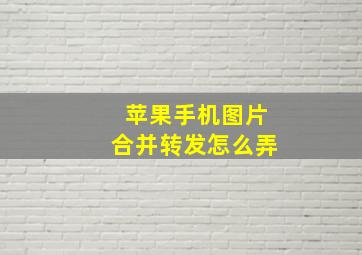 苹果手机图片
合并转发怎么弄